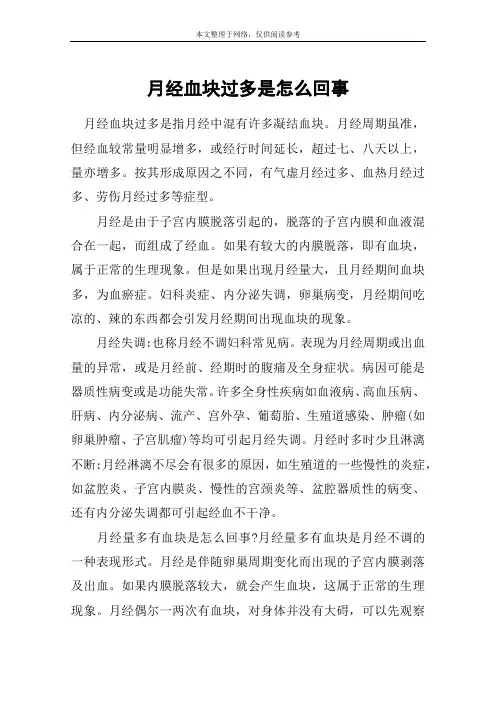 本文整理于网络，仅供阅读参考

月经血块过多是怎么回事

月经血块过多是指月经中混有许多凝结血块。月经周期虽准，但经血较常量明显增多，或经行时间延长，超过七、八天以上，量亦增多。按其形成原因之不同，有气虚月经过多、血热月经过多、劳伤月经过多等症型。

月经是由于子宫内膜脱落引起的，脱落的子宫内膜和血液混合在一起，而组成了经血。如果有较大的内膜脱落，即有血块，属于正常的生理现象。但是如果出现月经量大，且月经期间血块多，为血瘀症。妇科炎症、内分泌失调，卵巢病变，月经期间吃凉的、辣的东西都会引发月经期间出现血块的现象。

月经失调:也称月经不调妇科常见病。表现为月经周期或出血量的异常，或是月经前、经期时的腹痛及全身症状。病因可能是器质性病变或是功能失常。许多全身性疾病如血液病、高血压病、肝病、内分泌病、流产、宫外孕、葡萄胎、生殖道感染、肿瘤(如卵巢肿瘤、子宫肌瘤)等均可引起月经失调。月经时多时少且淋漓不断:月经淋漓不尽会有很多的原因，如生殖道的一些慢性的炎症，如盆腔炎、子宫内膜炎、慢性的宫颈炎等、盆腔器质性的病变、还有内分泌失调都可引起经血不干净。

月经量多有血块是怎么回事?月经量多有血块是月经不调的一种表现形式。月经是伴随卵巢周期变化而出现的子宫内膜剥落及出血。如果内膜脱落较大，就会产生血块，这属于正常的生理现象。月经偶尔一两次有血块，对身体并没有大碍，可以先观察